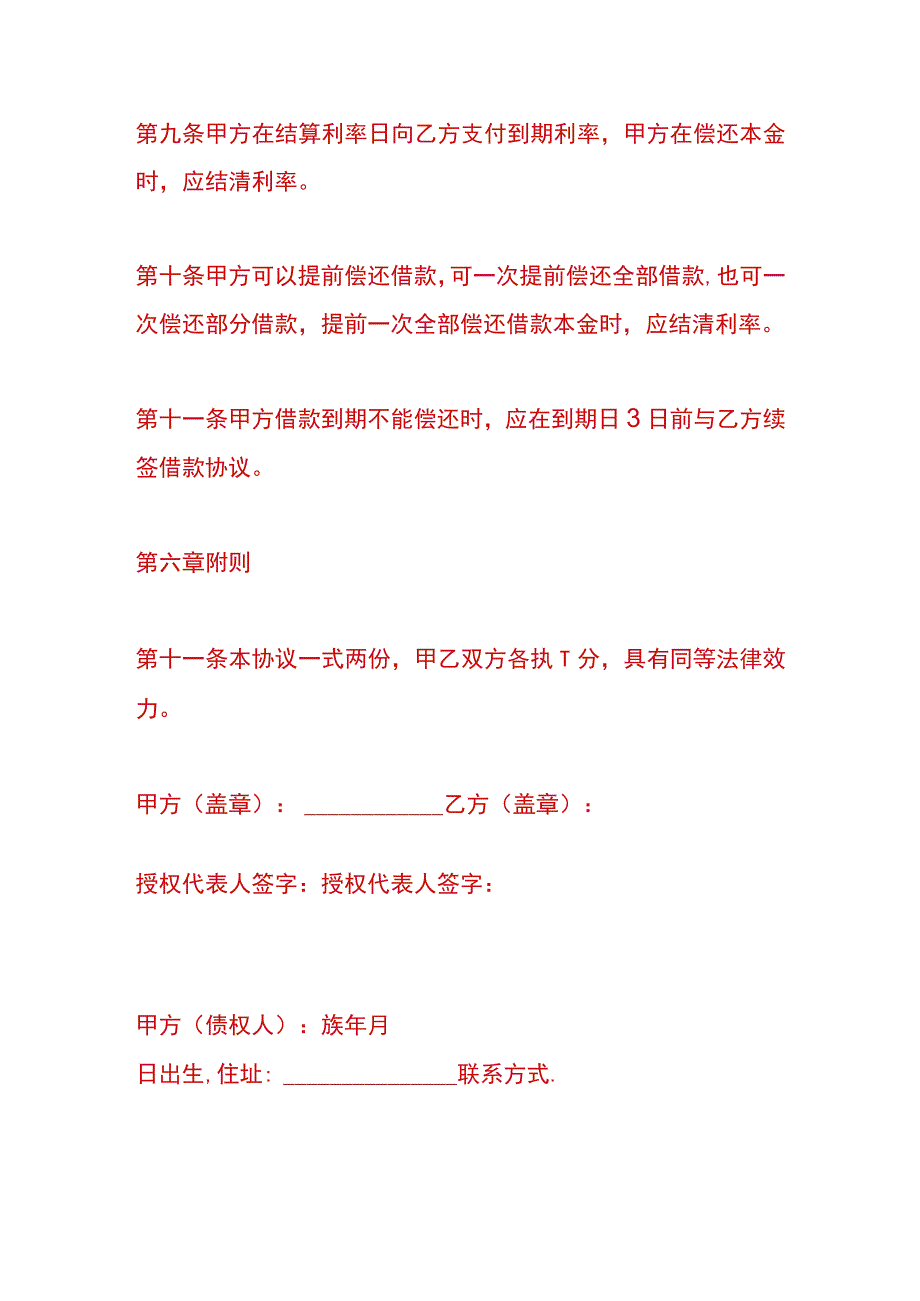 第九条甲方在结算利率日向乙方支付到期利率，甲方在偿还本金时，应结清利率。

第十条甲方可以提前偿还借款，可一次提前偿还全部借款，也可一次偿还部分借款，提前一次全部偿还借款本金时，应结清利率。

第十一条甲方借款到期不能偿还时，应在到期日3日前与乙方续签借款协议。

第六章附则

第十一条本协议一式两份，甲乙双方各执T分，具有同等法律效力。

甲方（盖章）：____________乙方（盖章）：

授权代表人签字：授权代表人签字：

甲方（债权人）：族年月
日出生，住址：_______________联系方式.